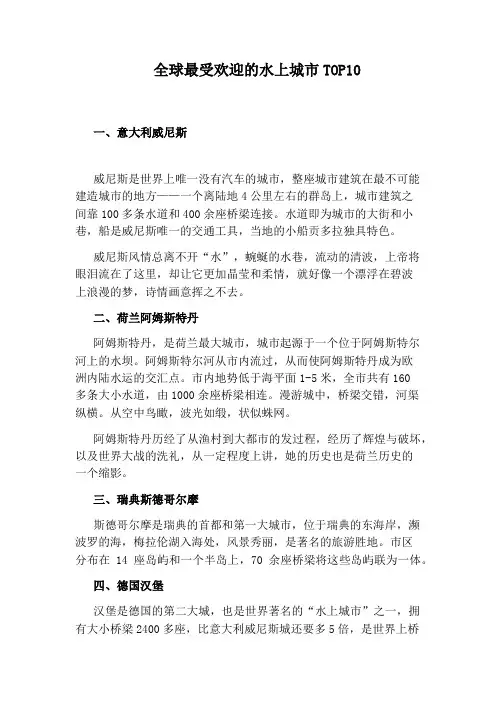 全球最受欢迎的水上城市TOP10

一、意大利威尼斯

威尼斯是世界上唯一没有汽车的城市，整座城市建筑在最不可能建造城市的地方——一个离陆地4公里左右的群岛上，城市建筑之间靠100多条水道和400余座桥梁连接。水道即为城市的大街和小巷，船是威尼斯唯一的交通工具，当地的小船贡多拉独具特色。

威尼斯风情总离不开“水”，蜿蜒的水巷，流动的清波，上帝将眼泪流在了这里，却让它更加晶莹和柔情，就好像一个漂浮在碧波上浪漫的梦，诗情画意挥之不去。

二、荷兰阿姆斯特丹

阿姆斯特丹，是荷兰最大城市，城市起源于一个位于阿姆斯特尔河上的水坝。阿姆斯特尔河从市内流过，从而使阿姆斯特丹成为欧洲内陆水运的交汇点。市内地势低于海平面1-5米，全市共有160多条大小水道，由1000余座桥梁相连。漫游城中，桥梁交错，河渠纵横。从空中鸟瞰，波光如缎，状似蛛网。

阿姆斯特丹历经了从渔村到大都市的发过程，经历了辉煌与破坏，以及世界大战的洗礼，从一定程度上讲，她的历史也是荷兰历史的一个缩影。

三、瑞典斯德哥尔摩

斯德哥尔摩是瑞典的首都和第一大城市，位于瑞典的东海岸，濒波罗的海，梅拉伦湖入海处，风景秀丽，是著名的旅游胜地。市区分布在 14 座岛屿和一个半岛上，70 余座桥梁将这些岛屿联为一体。

四、德国汉堡

汉堡是德国的第二大城，也是世界著名的“水上城市”之一，拥有大小桥梁2400多座，比意大利威尼斯城还要多5倍，是世界上桥